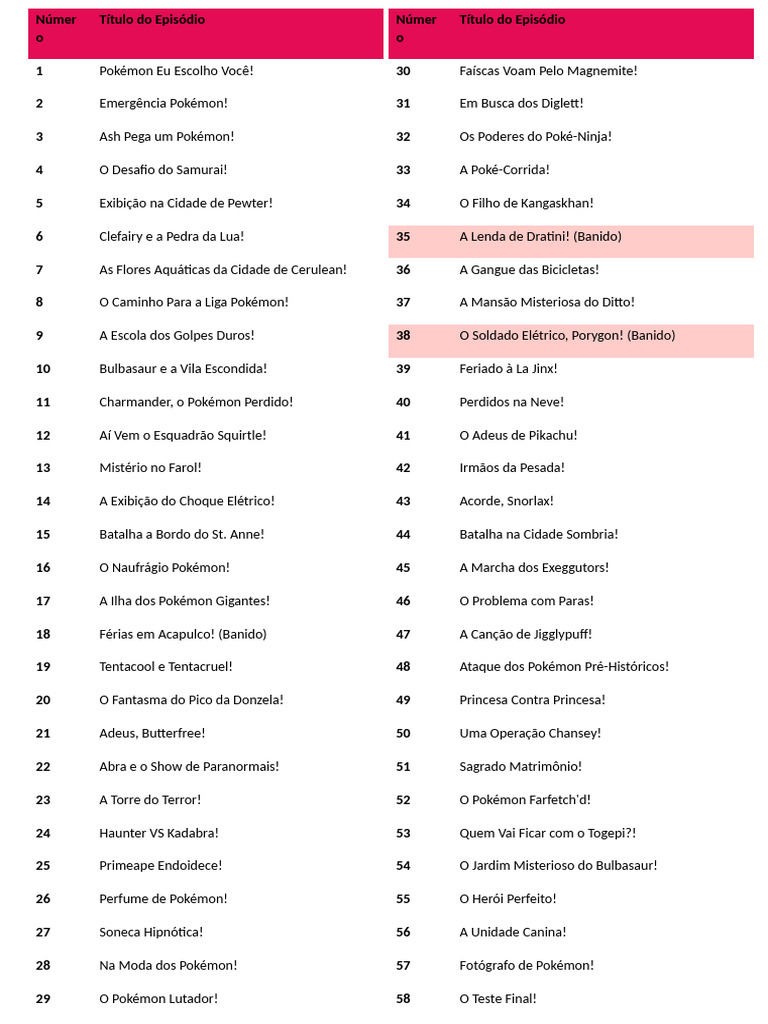 | Número | Título do Episódio |
|---|---|
| 1 | Pokémon Eu Escolho Você! |
| 2 | Emergência Pokémon! |
| 3 | Ash Pega um Pokémon! |
| 4 | O Desafio do Samurai! |
| 5 | Exibição na Cidade de Pewter! |
| 6 | Clefairy e a Pedra da Lua! |
| 7 | As Flores Aquáticas da Cidade de Cerulean! |
| 8 | O Caminho Para a Liga Pokémon! |
| 9 | A Escola dos Golpes Duros! |
| 10 | Bulbasaur e a Vila Escondida! |
| 11 | Charmander, o Pokémon Perdido! |
| 12 | Aí Vem o Esquadrão Squirtle! |
| 13 | Mistério no Farol! |
| 14 | A Exibição do Choque Elétrico! |
| 15 | Batalha a Bordo do St. Anne! |
| 16 | O Naufrágio Pokémon! |
| 17 | A Ilha dos Pokémon Gigantes! |
| 18 | Férias em Acapulco! (Banido) |
| 19 | Tentacool e Tentacruel! |
| 20 | O Fantasma do Pico da Donzela! |
| 21 | Adeus, Butterfree! |
| 22 | Abra e o Show de Paranormais! |
| 23 | A Torre do Terror! |
| 24 | Haunter VS Kadabra! |
| 25 | Primeape Endoidece! |
| 26 | Perfume de Pokémon! |
| 27 | Soneca Hipnótica! |
| 28 | Na Moda dos Pokémon! |
| 29 | O Pokémon Lutador! |

| Número | Título do Episódio |
|---|---|
| 30 | Faíscas Voam Pelo Magnemite! |
| 31 | Em Busca dos Diglett! |
| 32 | Os Poderes do Poké-Ninja! |
| 33 | A Poké-Corrida! |
| 34 | O Filho de Kangaskhan! |
| 35 | A Lenda de Dratini! (Banido) |
| 36 | A Gangue das Bicicletas! |
| 37 | A Mansão Misteriosa do Ditto! |
| 38 | O Soldado Elétrico, Porygon! (Banido) |
| 39 | Feriado à La Jinx! |
| 40 | Perdidos na Neve! |
| 41 | O Adeus de Pikachu! |
| 42 | Irmãos da Pesada! |
| 43 | Acorde, Snorlax! |
| 44 | Batalha na Cidade Sombria! |
| 45 | A Marcha dos Exeggutors! |
| 46 | O Problema com Paras! |
| 47 | A Canção de Jigglypuff! |
| 48 | Ataque dos Pokémon Pré-Históricos! |
| 49 | Princesa Contra Princesa! |
| 50 | Uma Operação Chansey! |
| 51 | Sagrado Matrimônio! |
| 52 | O Pokémon Farfetch'd! |
| 53 | Quem Vai Ficar com o Togepi?! |
| 54 | O Jardim Misterioso do Bulbasaur! |
| 55 | O Herói Perfeito! |
| 56 | A Unidade Canina! |
| 57 | Fotógrafo de Pokémon! |
| 58 | O Teste Final! |